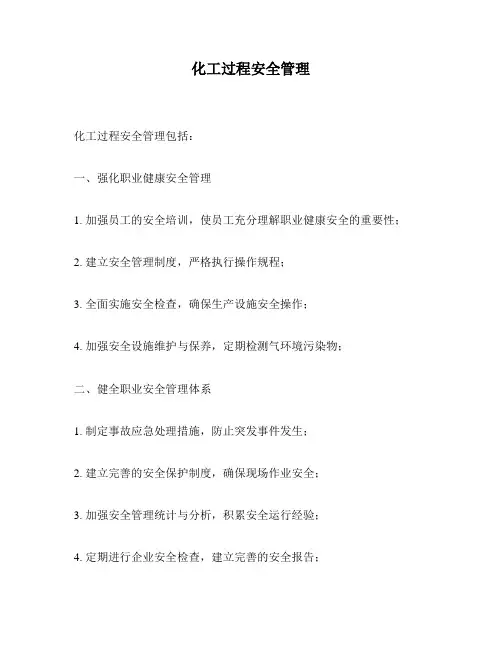 化工过程安全管理

化工过程安全管理包括：

一、强化职业健康安全管理

1. 加强员工的安全培训，使员工充分理解职业健康安全的重要性；

2. 建立安全管理制度，严格执行操作规程；

3. 全面实施安全检查，确保生产设施安全操作；

4. 加强安全设施维护与保养，定期检测气环境污染物；

二、健全职业安全管理体系

1. 制定事故应急处理措施，防止突发事件发生；

2. 建立完善的安全保护制度，确保现场作业安全；

3. 加强安全管理统计与分析，积累安全运行经验；

4. 定期进行企业安全检查，建立完善的安全报告；